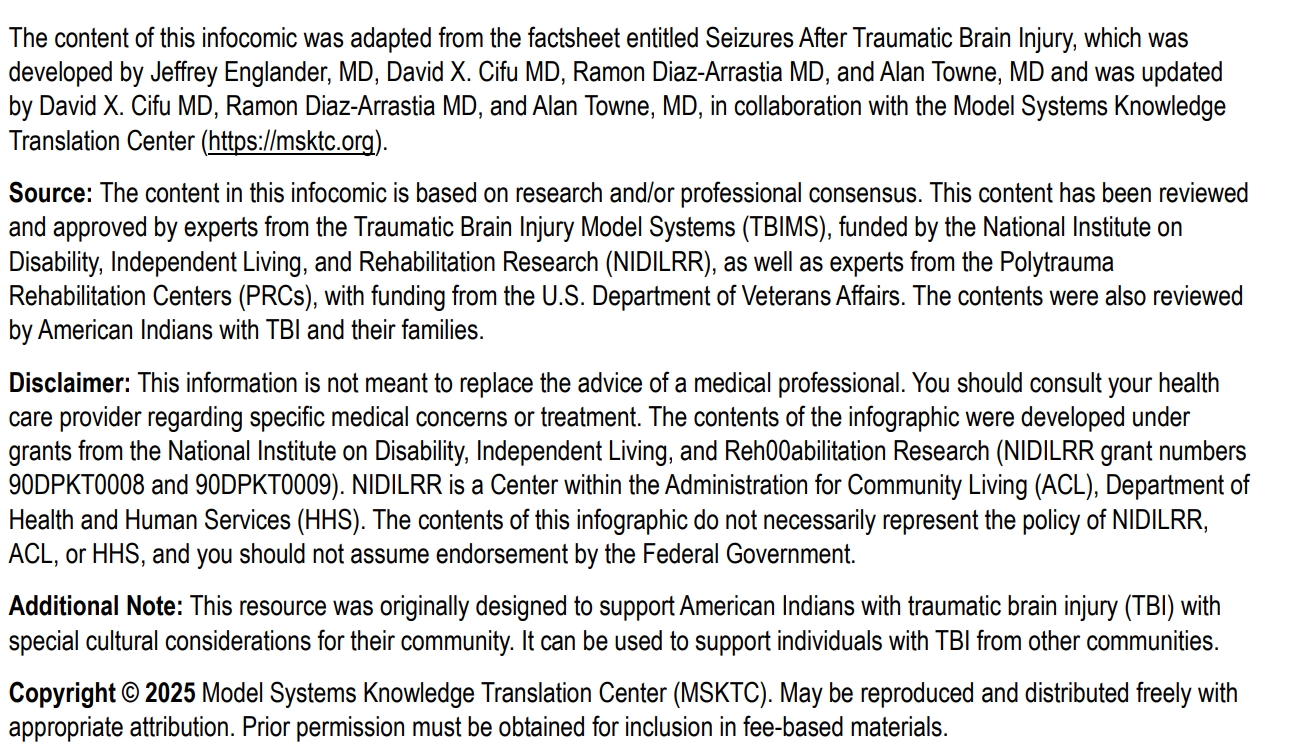 The content of this infocomic was adapted from the factsheet entitled Seizures After Traumatic Brain Injury, which was developed by Jeffrey Englander, MD, David X. Cifu MD, Ramon Diaz-Arrastia MD, and Alan Towne, MD and was updated by David X. Cifu MD, Ramon Diaz-Arrastia MD, and Alan Towne, MD, in collaboration with the Model Systems Knowledge Translation Center (https://msktc.org).

Source: The content in this infocomic is based on research and/or professional consensus. This content has been reviewed and approved by experts from the Traumatic Brain Injury Model Systems (TBIMS), funded by the National Institute on Disability, Independent Living, and Rehabilitation Research (NIDILRR), as well as experts from the Polytrauma Rehabilitation Centers (PRCs), with funding from the U.S. Department of Veterans Affairs. The contents were also reviewed by American Indians with TBI and their families.

Disclaimer: This information is not meant to replace the advice of a medical professional. You should consult your health care provider regarding specific medical concerns or treatment. The contents of the infographic were developed under grants from the National Institute on Disability, Independent Living, and Reh00abilitation Research (NIDILRR grant numbers 90DPKT0008 and 90DPKT0009). NIDILRR is a Center within the Administration for Community Living (ACL), Department of Health and Human Services (HHS). The contents of this infographic do not necessarily represent the policy of NIDILRR, ACL, or HHS, and you should not assume endorsement by the Federal Government.

Additional Note: This resource was originally designed to support American Indians with traumatic brain injury (TBI) with special cultural considerations for their community. It can be used to support individuals with TBI from other communities.

Copyright © 2025 Model Systems Knowledge Translation Center (MSKTC). May be reproduced and distributed freely with appropriate attribution. Prior permission must be obtained for inclusion in fee-based materials.